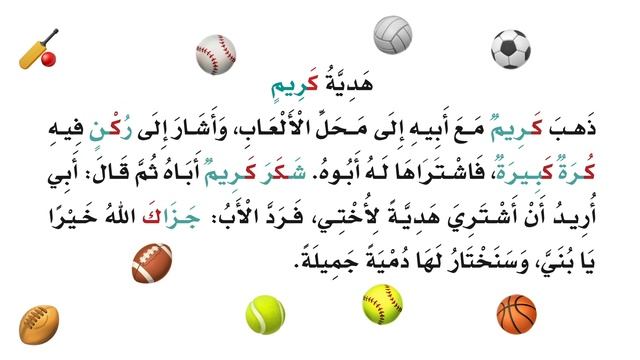 هَدِيَّةُ كَرِيمٍ

ذَهَبَ كَرِيمٌ مَعَ أَبِيهِ إِلَى مَحَلِّ الْأَلْعَابِ، وَأَشَارَ إِلَى رُكْنٍ فِيهِ كُرَةٌ كَبِيرَةٌ، فَاشْتَرَاهَا لَهُ أَبُوهُ. شَكَرَ كَرِيمٌ أَبَاهُ ثُمَّ قَالَ: أَبِي أُرِيدُ أَنْ أَشْتَرِيَ هَدِيَّةً لِأُخْتِي، فَرَدَّ الْأَبُ: جَزَاكَ اللهُ خَيْرًا يَا بُنَيَّ، وَسَنَخْتَارُ لَهَا دُمْيَةً جَمِيلَةً.